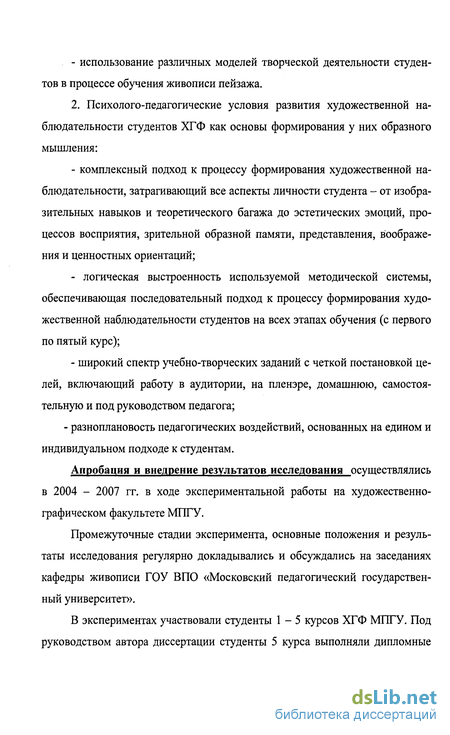 - использование различных моделей творческой деятельности студентов в процессе обучения живописи пейзажа.

2. Психолого-педагогические условия развития художественной наблюдательности студентов ХГФ как основы формирования у них образного мышления:

- комплексный подход к процессу формирования художественной наблюдательности, затрагивающий все аспекты личности студента – от изобразительных навыков и теоретического багажа до эстетических эмоций, процессов восприятия, зрительной образной памяти, представления, воображения и ценностных ориентаций;

- логическая выстроенность используемой методической системы, обеспечивающая последовательный подход к процессу формирования художественной наблюдательности студентов на всех этапах обучения (с первого по пятый курс);

- широкий спектр учебно-творческих заданий с четкой постановкой целей, включающий работу в аудитории, на пленэре, домашнюю, самостоятельную и под руководством педагога;

- разноплановость педагогических воздействий, основанных на едином и индивидуальном подходе к студентам.

Апробация и внедрение результатов исследования осуществлялись в 2004 – 2007 гг. в ходе экспериментальной работы на художественно-графическом факультете МПГУ.

Промежуточные стадии эксперимента, основные положения и результаты исследования регулярно докладывались и обсуждались на заседаниях кафедры живописи ГОУ ВПО «Московский педагогический государственный университет».

В экспериментах участвовали студенты 1 – 5 курсов ХГФ МПГУ. Под руководством автора диссертации студенты 5 курса выполняли дипломные

dsLib.net
библиотека диссертаций